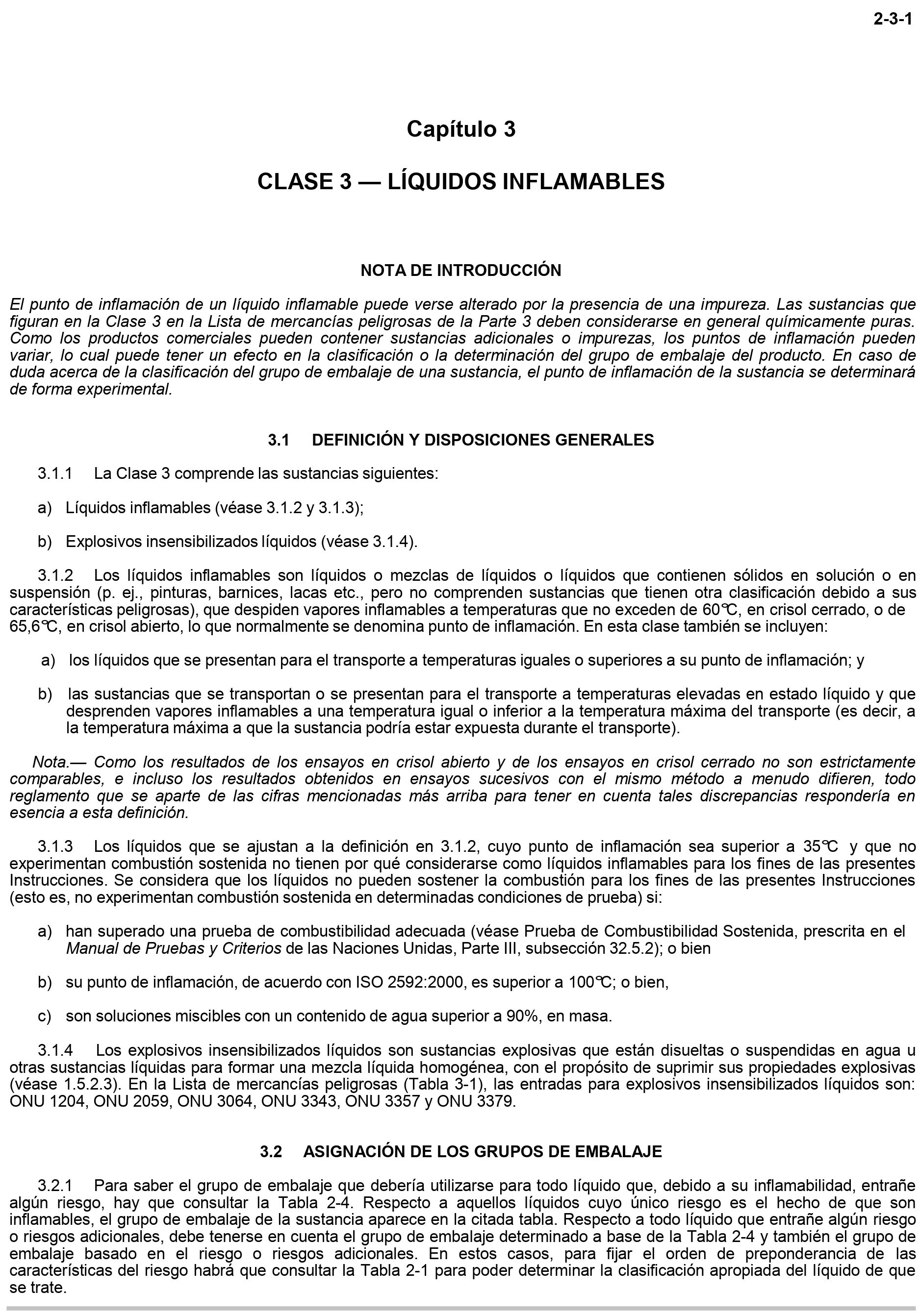 2-3-1

Capítulo 3

CLASE 3 — LÍQUIDOS INFLAMABLES

NOTA DE INTRODUCCIÓN

El punto de inflamación de un líquido inflamable puede verse alterado por la presencia de una impureza. Las sustancias que figuran en la Clase 3 en la Lista de mercancías peligrosas de la Parte 3 deben considerarse en general químicamente puras. Como los productos comerciales pueden contener sustancias adicionales o impurezas, los puntos de inflamación pueden variar, lo cual puede tener un efecto en la clasificación o la determinación del grupo de embalaje del producto. En caso de duda acerca de la clasificación del grupo de embalaje de una sustancia, el punto de inflamación de la sustancia se determinará de forma experimental.

3.1 DEFINICIÓN Y DISPOSICIONES GENERALES

3.1.1 La Clase 3 comprende las sustancias siguientes:

a) Líquidos inflamables (véase 3.1.2 y 3.1.3);

b) Explosivos insensibilizados líquidos (véase 3.1.4).

3.1.2 Los líquidos inflamables son líquidos o mezclas de líquidos o líquidos que contienen sólidos en solución o en suspensión (p. ej., pinturas, barnices, lacas etc., pero no comprenden sustancias que tienen otra clasificación debido a sus características peligrosas), que despiden vapores inflamables a temperaturas que no exceden de 60℃, en crisol cerrado, o de 65,6℃, en crisol abierto, lo que normalmente se denomina punto de inflamación. En esta clase también se incluyen:

a) los líquidos que se presentan para el transporte a temperaturas iguales o superiores a su punto de inflamación; y

b) las sustancias que se transportan o se presentan para el transporte a temperaturas elevadas en estado líquido y que desprenden vapores inflamables a una temperatura igual o inferior a la temperatura máxima del transporte (es decir, a la temperatura máxima a que la sustancia podría estar expuesta durante el transporte).

Nota.— Como los resultados de los ensayos en crisol abierto y de los ensayos en crisol cerrado no son estrictamente comparables, e incluso los resultados obtenidos en ensayos sucesivos con el mismo método a menudo difieren, todo reglamento que se aparte de las cifras mencionadas más arriba para tener en cuenta tales discrepancias respondería en esencia a esta definición.

3.1.3 Los líquidos que se ajustan a la definición en 3.1.2, cuyo punto de inflamación sea superior a 35℃ y que no experimentan combustión sostenida no tienen por qué considerarse como líquidos inflamables para los fines de las presentes Instrucciones. Se considera que los líquidos no pueden sostener la combustión para los fines de las presentes Instrucciones (esto es, no experimentan combustión sostenida en determinadas condiciones de prueba) si:

a) han superado una prueba de combustibilidad adecuada (véase Prueba de Combustibilidad Sostenida, prescrita en el Manual de Pruebas y Criterios de las Naciones Unidas, Parte III, subsección 32.5.2); o bien

b) su punto de inflamación, de acuerdo con ISO 2592:2000, es superior a 100℃; o bien,

c) son soluciones miscibles con un contenido de agua superior a 90%, en masa.

3.1.4 Los explosivos insensibilizados líquidos son sustancias explosivas que están disueltas o suspendidas en agua u otras sustancias líquidas para formar una mezcla líquida homogénea, con el propósito de suprimir sus propiedades explosivas (véase 1.5.2.3). En la Lista de mercancías peligrosas (Tabla 3-1), las entradas para explosivos insensibilizados líquidos son: ONU 1204, ONU 2059, ONU 3064, ONU 3343, ONU 3357 y ONU 3379.

3.2 ASIGNACIÓN DE LOS GRUPOS DE EMBALAJE

3.2.1 Para saber el grupo de embalaje que debería utilizarse para todo líquido que, debido a su inflamabilidad, entrañe algún riesgo, hay que consultar la Tabla 2-4. Respecto a aquellos líquidos cuyo único riesgo es el hecho de que son inflamables, el grupo de embalaje de la sustancia aparece en la citada tabla. Respecto a todo líquido que entrañe algún riesgo o riesgos adicionales, debe tenerse en cuenta el grupo de embalaje determinado a base de la Tabla 2-4 y también el grupo de embalaje basado en el riesgo o riesgos adicionales. En estos casos, para fijar el orden de preponderancia de las características del riesgo habrá que consultar la Tabla 2-1 para poder determinar la clasificación apropiada del líquido de que se trate.